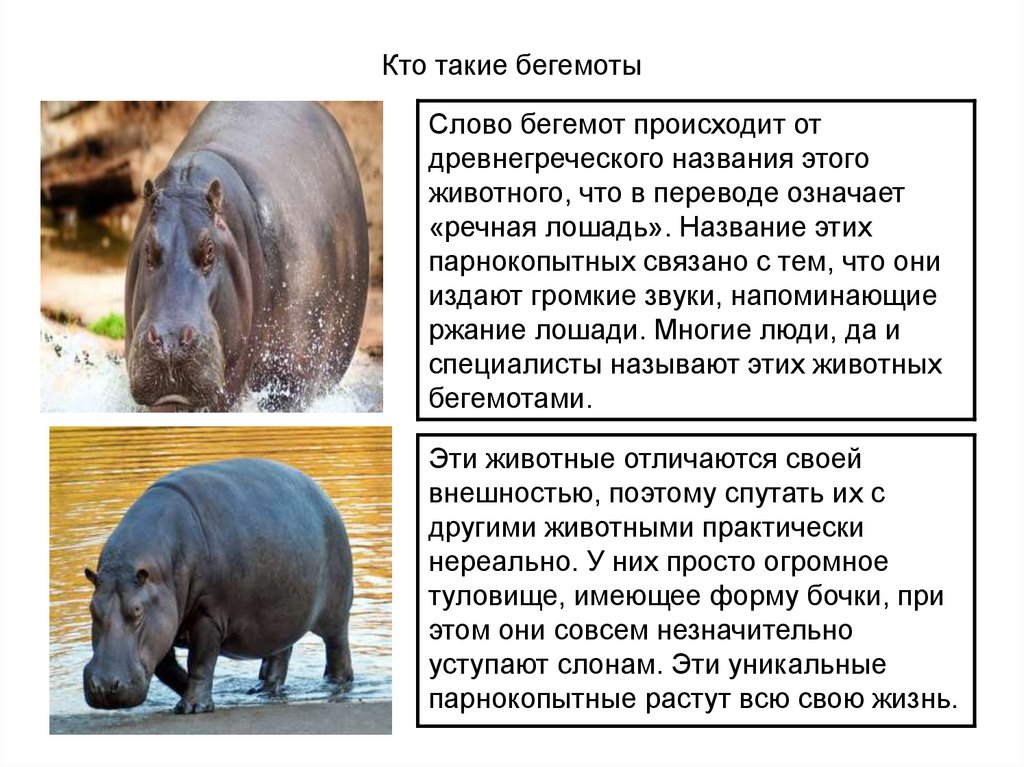 Кто такие бегемоты

Слово бегемот происходит от древнегреческого названия этого животного, что в переводе означает «речная лошадь». Название этих парнокопытных связано с тем, что они издают громкие звуки, напоминающие ржание лошади. Многие люди, да и специалисты называют этих животных бегемотами.

Эти животные отличаются своей внешностью, поэтому спутать их с другими животными практически нереально. У них просто огромное туловище, имеющее форму бочки, при этом они совсем незначительно уступают слонам. Эти уникальные парнокопытные растут всю свою жизнь.